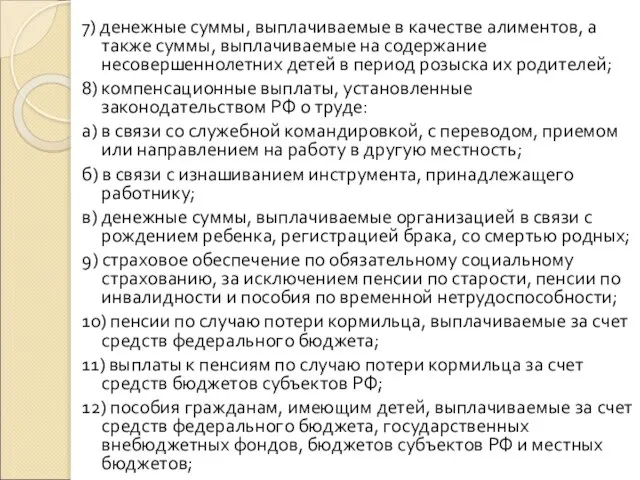 7) денежные суммы, выплачиваемые в качестве алиментов, а также суммы, выплачиваемые на содержание несовершеннолетних детей в период розыска их родителей;

8) компенсационные выплаты, установленные законодательством РФ о труде:

а) в связи со служебной командировкой, с переводом, приемом или направлением на работу в другую местность;

б) в связи с изнашиванием инструмента, принадлежащего работнику;

в) денежные суммы, выплачиваемые организацией в связи с рождением ребенка, регистрацией брака, со смертью родных;

9) страховое обеспечение по обязательному социальному страхованию, за исключением пенсии по старости, пенсии по инвалидности и пособия по временной нетрудоспособности;

10) пенсии по случаю потери кормильца, выплачиваемые за счет средств федерального бюджета;

11) выплаты к пенсиям по случаю потери кормильца за счет средств бюджетов субъектов РФ;

12) пособия гражданам, имеющим детей, выплачиваемые за счет средств федерального бюджета, государственных внебюджетных фондов, бюджетов субъектов РФ и местных бюджетов;